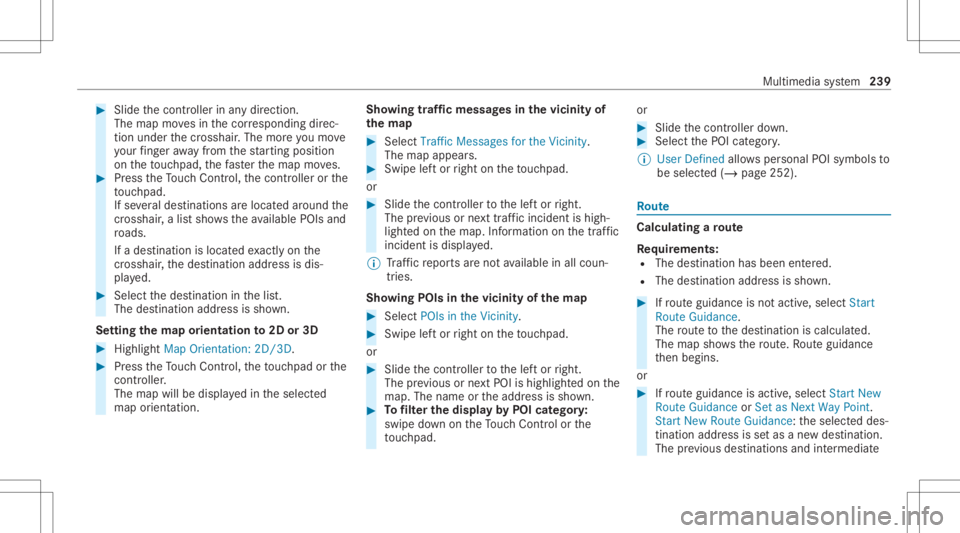 Multimedia system 239

▶ Slide the controller in any direction. The map moves in the corresponding direction under the crosshair. The more you move your finger away from the starting position on the touchpad, the faster the map moves.

▶ Press the Touch Control, the controller or the touchpad. If several destinations are located around the crosshair, a list shows the available POIs and roads.

If a destination is located exactly on the crosshair, the destination address is displayed.

▶ Select the destination in the list. The destination address is shown.

Setting the map orientation to 2D or 3D

▶ Highlight Map Orientation: 2D/3D.

▶ Press the Touch Control, the touchpad or the controller. The map will be displayed in the selected map orientation.

Showing traffic messages in the vicinity of the map

▶ Select Traffic Messages for the Vicinity. The map appears.

▶ Swipe left or right on the touchpad.

or

▶ Slide the controller to the left or right. The previous or next traffic incident is highlighted on the map. Information on the traffic incident is displayed.

ⓘ Traffic reports are not available in all countries.

Showing POIs in the vicinity of the map

▶ Select POIs in the Vicinity.

▶ Swipe left or right on the touchpad.

or

▶ Slide the controller to the left or right. The previous or next POI is highlighted on the map. The name or the address is shown.

▶ To filter the display by POI category: swipe down on the Touch Control or the touchpad.

or

▶ Slide the controller down.

▶ Select the POI category.

ⓘ User Defined allows personal POI symbols to be selected (→ page 252).

Route

Calculating a route

Requirements:
• The destination has been entered.
• The destination address is shown.

▶ If route guidance is not active, select Start Route Guidance. The route to the destination is calculated. The map shows the route. Route guidance then begins.

or

▶ If route guidance is active, select Start New Route Guidance or Set as Next Way Point. Start New Route Guidance: the selected destination address is set as a new destination. The previous destinations and intermediate

carmanualsonline.info